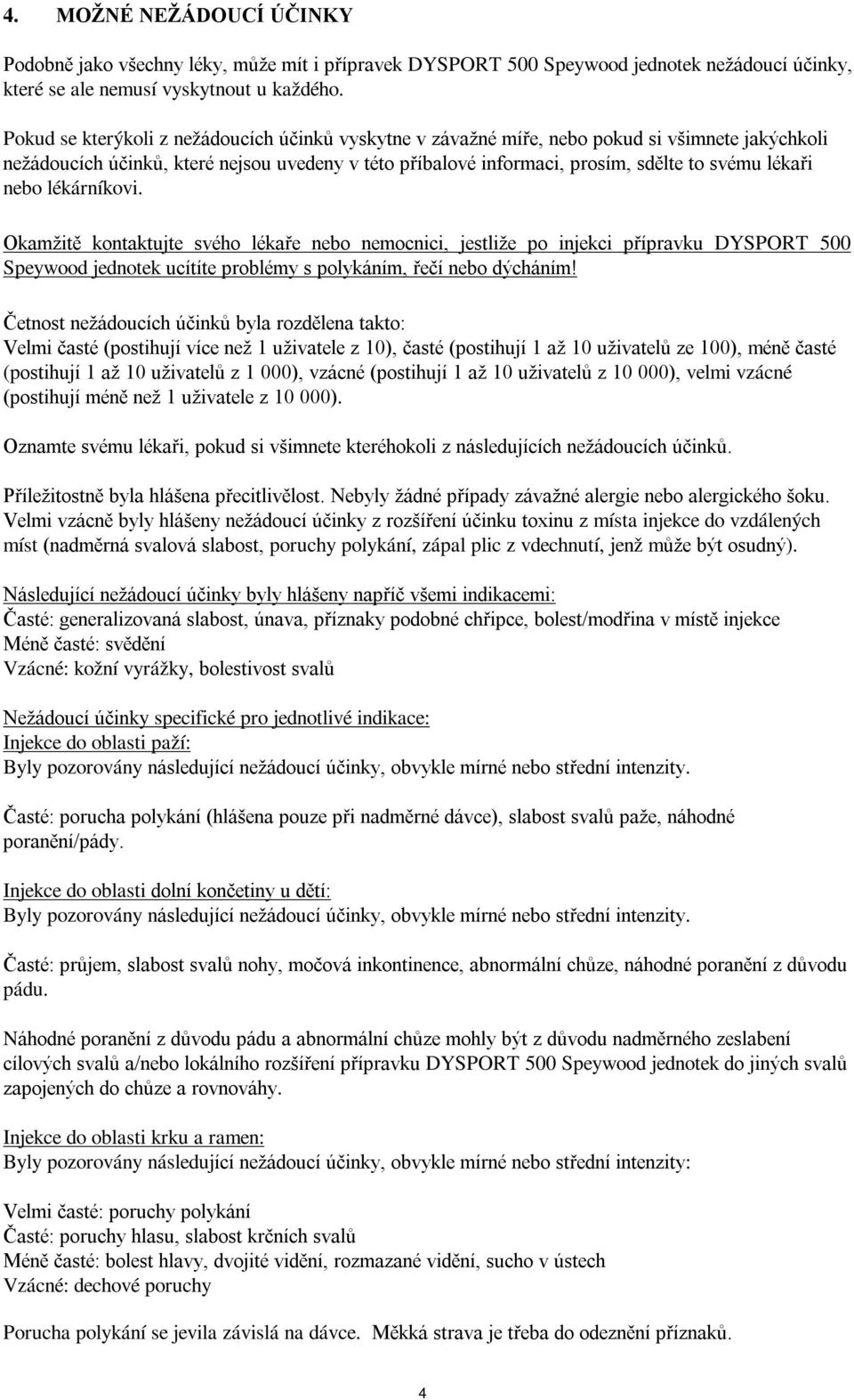 4. MOŽNÉ NEŽÁDOUCÍ ÚČINKY

Podobně jako všechny léky, může mít i přípravek DYSPORT 500 Speywood jednotek nežádoucí účinky, které se ale nemusí vyskytnout u každého.

Pokud se kterýkoli z nežádoucích účinků vyskytne v závažné míře, nebo pokud si všimnete jakýchkoli nežádoucích účinků, které nejsou uvedeny v této příbalové informaci, prosím, sdělte to svému lékaři nebo lékárníkovi.

Okamžitě kontaktujte svého lékaře nebo nemocnici, jestliže po injekci přípravku DYSPORT 500 Speywood jednotek ucítíte problémy s polykáním, řečí nebo dýcháním!

Četnost nežádoucích účinků byla rozdělena takto:
Velmi časté (postihují více než 1 uživatele z 10), časté (postihují 1 až 10 uživatelů ze 100), méně časté (postihují 1 až 10 uživatelů z 1 000), vzácné (postihují 1 až 10 uživatelů z 10 000), velmi vzácné (postihují méně než 1 uživatele z 10 000).

Oznamte svému lékaři, pokud si všimnete kteréhokoli z následujících nežádoucích účinků.

Příležitostně byla hlášena přecitlivělost. Nebyly žádné případy závažné alergie nebo alergického šoku. Velmi vzácně byly hlášeny nežádoucí účinky z rozšíření účinku toxinu z místa injekce do vzdálených míst (nadměrná svalová slabost, poruchy polykání, zápal plic z vdechnutí, jenž může být osudný).

Následující nežádoucí účinky byly hlášeny napříč všemi indikacemi:
Časté: generalizovaná slabost, únava, příznaky podobné chřipce, bolest/modřina v místě injekce
Méně časté: svědění
Vzácné: kožní vyrážky, bolestivost svalů

Nežádoucí účinky specifické pro jednotlivé indikace:
Injekce do oblasti paží:
Byly pozorovány následující nežádoucí účinky, obvykle mírné nebo střední intenzity.

Časté: porucha polykání (hlášena pouze při nadměrné dávce), slabost svalů paže, náhodné poranění/pády.

Injekce do oblasti dolní končetiny u dětí:
Byly pozorovány následující nežádoucí účinky, obvykle mírné nebo střední intenzity.

Časté: průjem, slabost svalů nohy, močová inkontinence, abnormální chůze, náhodné poranění z důvodu pádu.

Náhodné poranění z důvodu pádu a abnormální chůze mohly být z důvodu nadměrného zeslabení cílových svalů a/nebo lokálního rozšíření přípravku DYSPORT 500 Speywood jednotek do jiných svalů zapojených do chůze a rovnováhy.

Injekce do oblasti krku a ramen:
Byly pozorovány následující nežádoucí účinky, obvykle mírné nebo střední intenzity:

Velmi časté: poruchy polykání
Časté: poruchy hlasu, slabost krčních svalů
Méně časté: bolest hlavy, dvojité vidění, rozmazané vidění, sucho v ústech
Vzácné: dechové poruchy

Porucha polykání se jevila závislá na dávce. Měkká strava je třeba do odeznění příznaků.

4